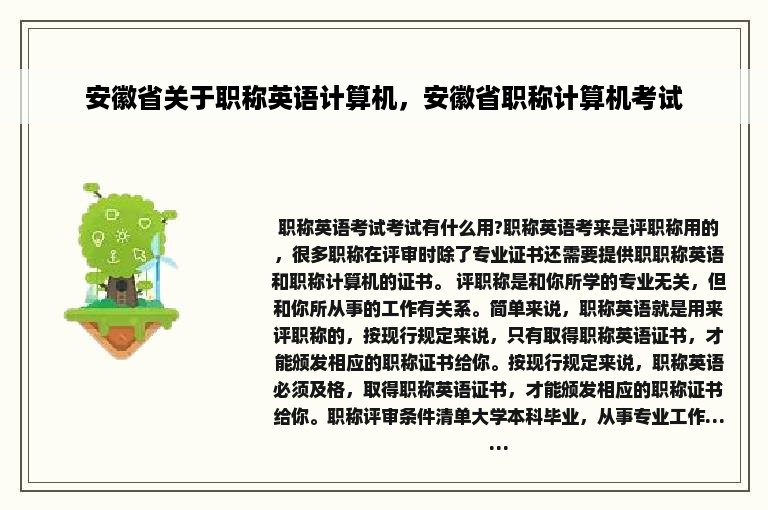 安徽省关于职称英语计算机，安徽省职称计算机考试

职称英语考试考试有什么用?职称英语考来是评职称用的，很多职称在评审时除了专业证书还需要提供职职称英语和职称计算机的证书。 评职称是和你所学的专业无关，但和你所从事的工作有关系。简单来说，职称英语就是用来评职称的，按现行规定来说，只有取得职称英语证书，才能颁发相应的职称证书给你。按现行规定来说，职称英语必须及格，取得职称英语证书，才能颁发相应的职称证书给你。职称评审条件清单大学本科毕业，从事专业工作……